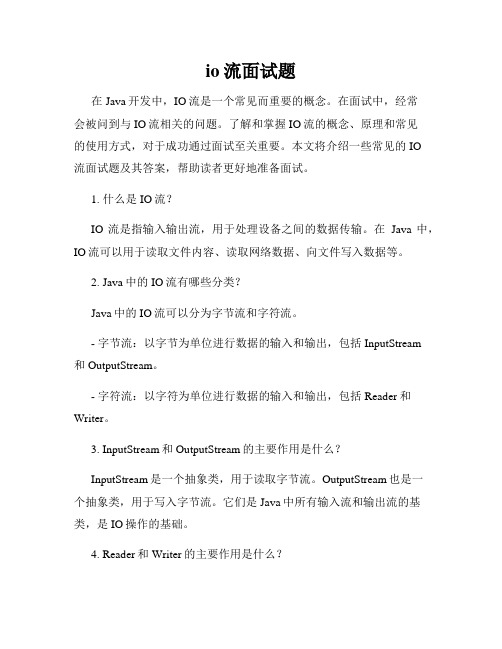 io 流面试题

在 Java 开发中，IO 流是一个常见而重要的概念。在面试中，经常会被问到与 IO 流相关的问题。了解和掌握 IO 流的概念、原理和常见的使用方式，对于成功通过面试至关重要。本文将介绍一些常见的 IO 流面试题及其答案，帮助读者更好地准备面试。

1. 什么是 IO 流？

IO 流是指输入输出流，用于处理设备之间的数据传输。在 Java 中，IO 流可以用于读取文件内容、读取网络数据、向文件写入数据等。

2. Java 中的 IO 流有哪些分类？

Java 中的 IO 流可以分为字节流和字符流。

- 字节流：以字节为单位进行数据的输入和输出，包括 InputStream 和 OutputStream。

- 字符流：以字符为单位进行数据的输入和输出，包括 Reader 和 Writer。

3. InputStream 和 OutputStream 的主要作用是什么？

InputStream 是一个抽象类，用于读取字节流。OutputStream 也是一个抽象类，用于写入字节流。它们是 Java 中所有输入流和输出流的基类，是 IO 操作的基础。

4. Reader 和 Writer 的主要作用是什么？